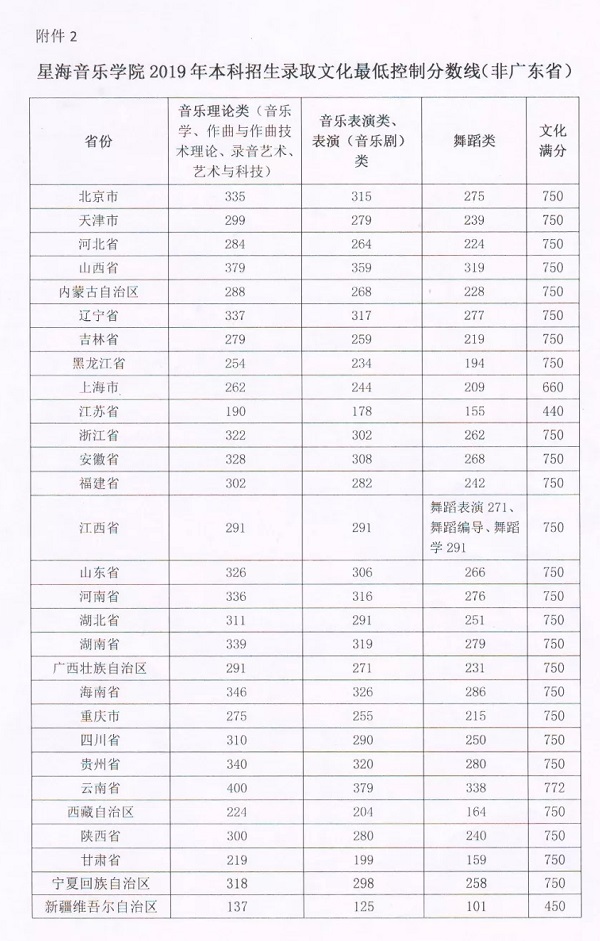 附件 2

星海音乐学院 2019 年本科招生录取文化最低控制分数线(非广东省)

| 省份 | 音乐理论类（音乐学、作曲与作曲技术理论、录音艺术、艺术与科技） | 音乐表演类、表演（音乐剧）类 | 舞蹈类 | 文化满分 |
|---|---|---|---|---|
| 北京市 | 335 | 315 | 275 | 750 |
| 天津市 | 299 | 279 | 239 | 750 |
| 河北省 | 284 | 264 | 224 | 750 |
| 山西省 | 379 | 359 | 319 | 750 |
| 内蒙古自治区 | 288 | 268 | 228 | 750 |
| 辽宁省 | 337 | 317 | 277 | 750 |
| 吉林省 | 279 | 259 | 219 | 750 |
| 黑龙江省 | 254 | 234 | 194 | 750 |
| 上海市 | 262 | 244 | 209 | 660 |
| 江苏省 | 190 | 178 | 155 | 440 |
| 浙江省 | 322 | 302 | 262 | 750 |
| 安徽省 | 328 | 308 | 268 | 750 |
| 福建省 | 302 | 282 | 242 | 750 |
| 江西省 | 291 | 291 | 舞蹈表演 271、舞蹈编导、舞蹈学 291 | 750 |
| 山东省 | 326 | 306 | 266 | 750 |
| 河南省 | 336 | 316 | 276 | 750 |
| 湖北省 | 311 | 291 | 251 | 750 |
| 湖南省 | 339 | 319 | 279 | 750 |
| 广西壮族自治区 | 291 | 271 | 231 | 750 |
| 海南省 | 346 | 326 | 286 | 750 |
| 重庆市 | 275 | 255 | 215 | 750 |
| 四川省 | 310 | 290 | 250 | 750 |
| 贵州省 | 340 | 320 | 280 | 750 |
| 云南省 | 400 | 379 | 338 | 772 |
| 西藏自治区 | 224 | 204 | 164 | 750 |
| 陕西省 | 300 | 280 | 240 | 750 |
| 甘肃省 | 219 | 199 | 159 | 750 |
| 宁夏回族自治区 | 318 | 298 | 258 | 750 |
| 新疆维吾尔自治区 | 137 | 125 | 101 | 450 |